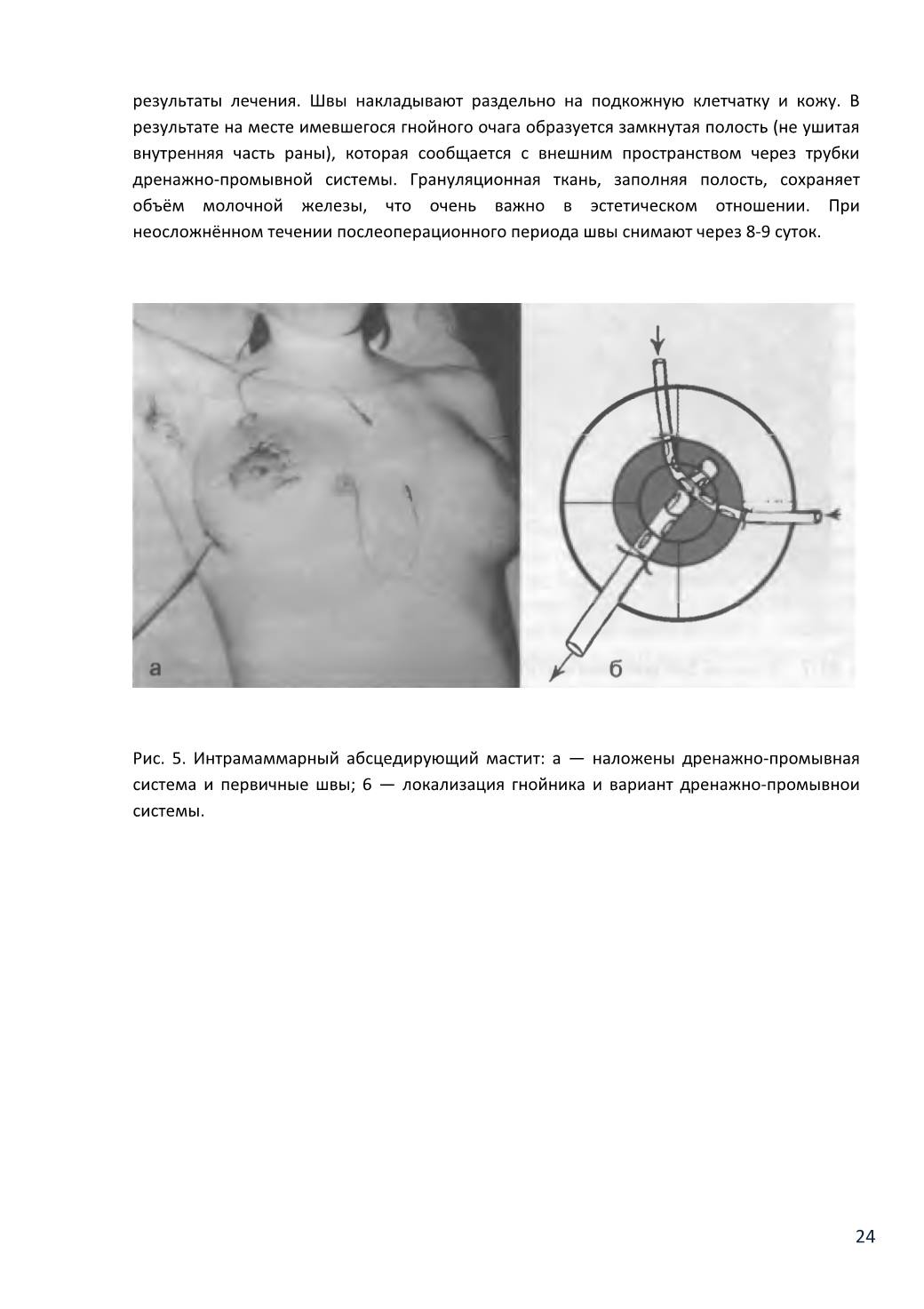 результаты лечения. Швы накладывают раздельно на подкожную клетчатку и кожу. В результате на месте имевшегося гнойного очага образуется замкнутая полость (не ушитая внутренняя часть раны), которая сообщается с внешним пространством через трубки дренажно-промывной системы. Грануляционная ткань, заполняя полость, сохраняет объём молочной железы, что очень важно в эстетическом отношении. При неосложнённом течении послеоперационного периода швы снимают через 8-9 суток.

а

б

Рис. 5. Интрамаммарный абсцедирующий мастит: а — наложены дренажно-промывная система и первичные швы; 6 — локализация гнойника и вариант дренажно-промывнои системы.

24